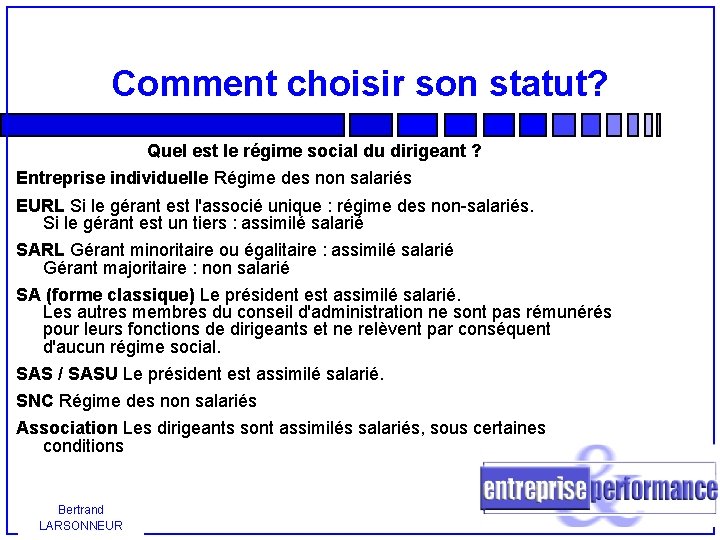 Comment choisir son statut?

Quel est le régime social du dirigeant ?

Entreprise individuelle Régime des non salariés

EURL Si le gérant est l'associé unique : régime des non-salariés.
Si le gérant est un tiers : assimilé salarié

SARL Gérant minoritaire ou égalitaire : assimilé salarié
Gérant majoritaire : non salarié

SA (forme classique) Le président est assimilé salarié.
Les autres membres du conseil d'administration ne sont pas rémunérés pour leurs fonctions de dirigeants et ne relèvent par conséquent d'aucun régime social.

SAS / SASU Le président est assimilé salarié.

SNC Régime des non salariés

Association Les dirigeants sont assimilés salariés, sous certaines conditions

Bertrand LARSONNEUR

entreprise & performance